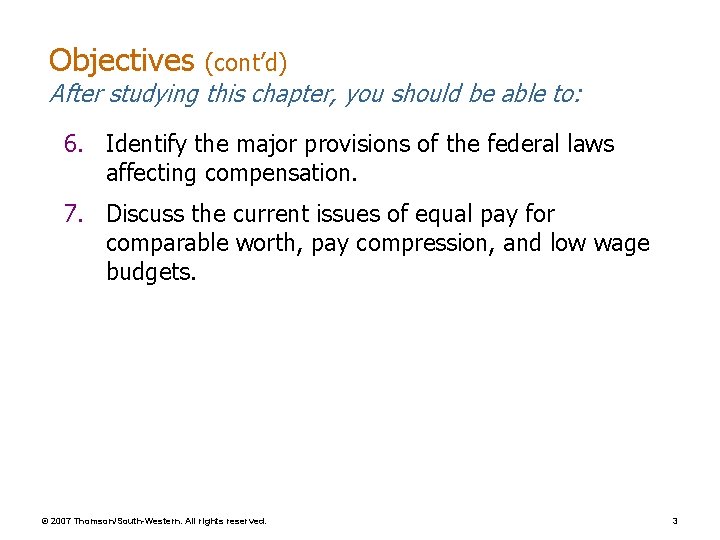 Objectives (cont'd)
After studying this chapter, you should be able to:

6. Identify the major provisions of the federal laws affecting compensation.

7. Discuss the current issues of equal pay for comparable worth, pay compression, and low wage budgets.

© 2007 Thomson/South-Western. All rights reserved.

3